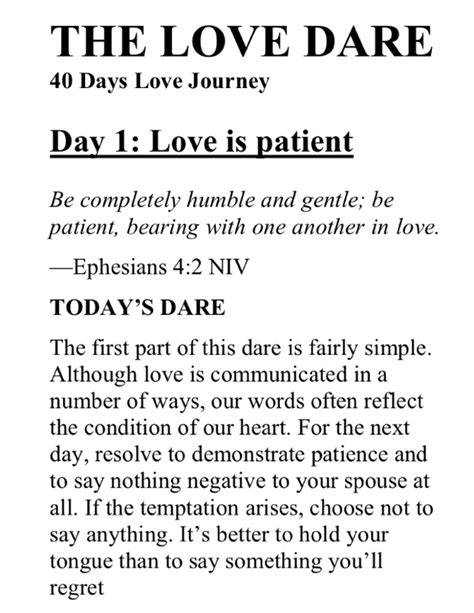 THE LOVE DARE
40 Days Love Journey

Day 1: Love is patient

Be completely humble and gentle; be patient, bearing with one another in love.

—Ephesians 4:2 NIV

TODAY'S DARE

The first part of this dare is fairly simple. Although love is communicated in a number of ways, our words often reflect the condition of our heart. For the next day, resolve to demonstrate patience and to say nothing negative to your spouse at all. If the temptation arises, choose not to say anything. It's better to hold your tongue than to say something you'll regret